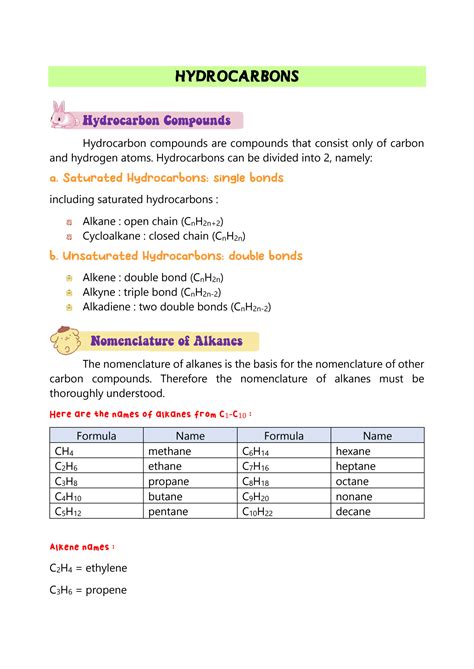 HYDROCARBONS

Hydrocarbon Compounds

Hydrocarbon compounds are compounds that consist only of carbon and hydrogen atoms. Hydrocarbons can be divided into 2, namely:

a. Saturated Hydrocarbons: single bonds

including saturated hydrocarbons :

Alkane : open chain ($C_nH_{2n+2}$)
Cycloalkane : closed chain ($C_nH_{2n}$)

b. Unsaturated Hydrocarbons: double bonds

Alkene : double bond ($C_nH_{2n}$)
Alkyne : triple bond ($C_nH_{2n-2}$)
Alkadiene : two double bonds ($C_nH_{2n-2}$)

Nomenclature of Alkanes

The nomenclature of alkanes is the basis for the nomenclature of other carbon compounds. Therefore the nomenclature of alkanes must be thoroughly understood.

Here are the names of alkanes from $C_1$-$C_{10}$ :

| Formula | Name | Formula | Name |
|---|---|---|---|
| $CH_4$ | methane | $C_6H_{14}$ | hexane |
| $C_2H_6$ | ethane | $C_7H_{16}$ | heptane |
| $C_3H_8$ | propane | $C_8H_{18}$ | octane |
| $C_4H_{10}$ | butane | $C_9H_{20}$ | nonane |
| $C_5H_{12}$ | pentane | $C_{10}H_{22}$ | decane |

Alkene names :

$C_2H_4$ = ethylene

$C_3H_6$ = propene